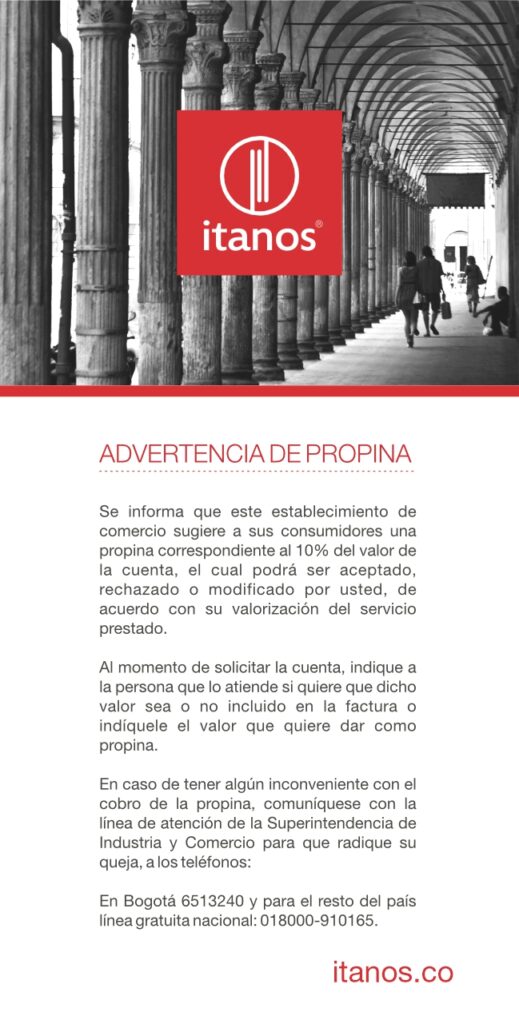 itanos®

ADVERTENCIA DE PROPINA

Se informa que este establecimiento de comercio sugiere a sus consumidores una propina correspondiente al 10% del valor de la cuenta, el cual podrá ser aceptado, rechazado o modificado por usted, de acuerdo con su valorización del servicio prestado.

Al momento de solicitar la cuenta, indique a la persona que lo atiende si quiere que dicho valor sea o no incluido en la factura o indíquele el valor que quiere dar como propina.

En caso de tener algún inconveniente con el cobro de la propina, comuníquese con la línea de atención de la Superintendencia de Industria y Comercio para que radique su queja, a los teléfonos:

En Bogotá 6513240 y para el resto del país línea gratuita nacional: 018000-910165.

itanos.co